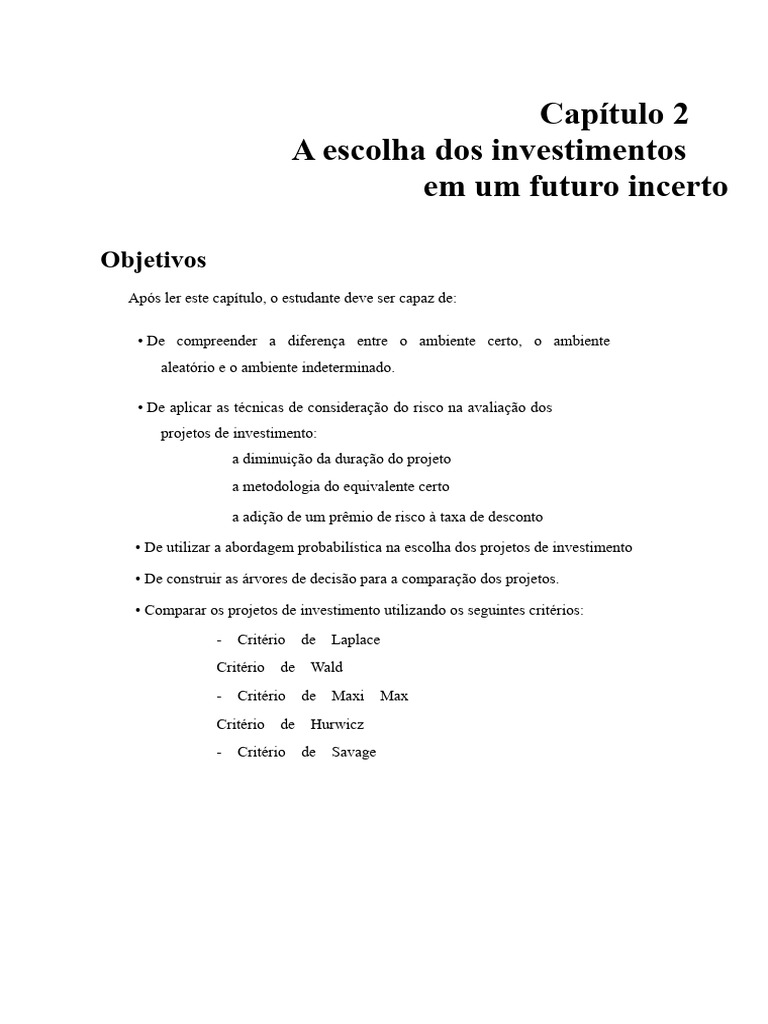 Capítulo 2
A escolha dos investimentos
em um futuro incerto

Objetivos

Após ler este capítulo, o estudante deve ser capaz de:

• De compreender a diferença entre o ambiente certo, o ambiente aleatório e o ambiente indeterminado.

• De aplicar as técnicas de consideração do risco na avaliação dos projetos de investimento:
a diminuição da duração do projeto
a metodologia do equivalente certo
a adição de um prêmio de risco à taxa de desconto

• De utilizar a abordagem probabilística na escolha dos projetos de investimento

• De construir as árvores de decisão para a comparação dos projetos.

• Comparar os projetos de investimento utilizando os seguintes critérios:
- Critério de Laplace
Critério de Wald
- Critério de Maxi Max
Critério de Hurwicz
- Critério de Savage